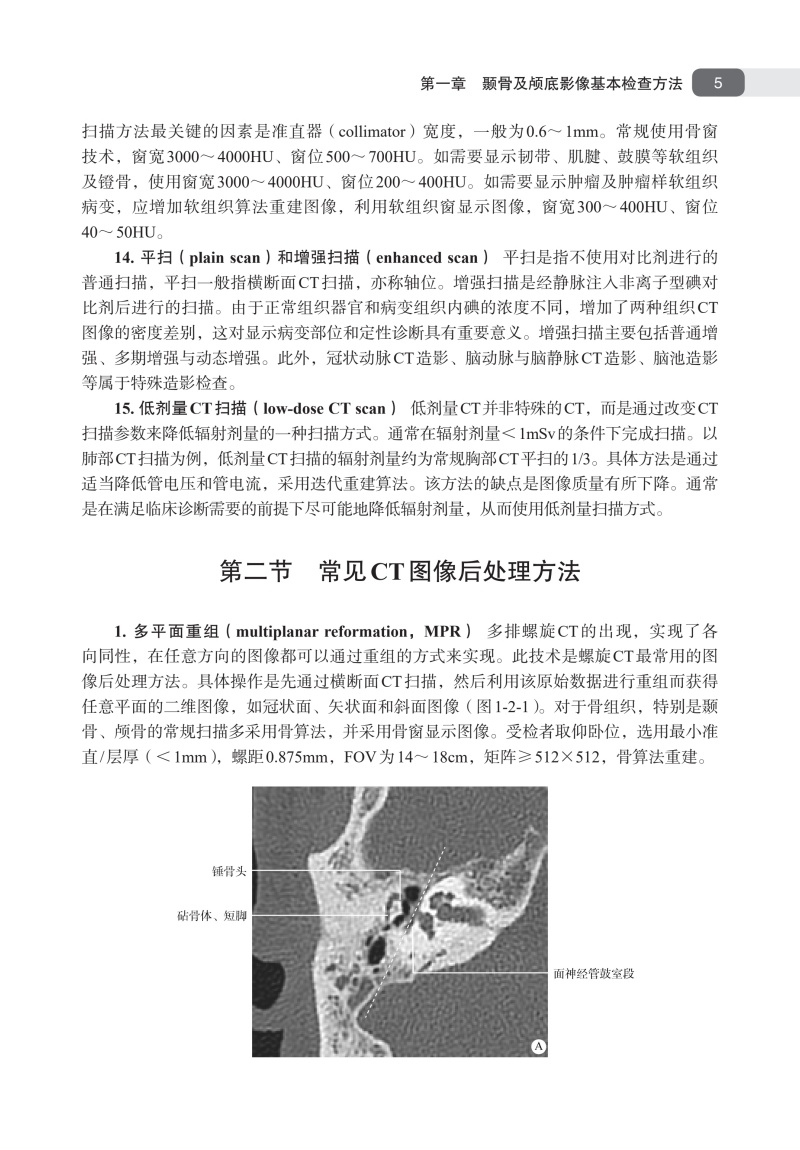 第一章　颞骨及颅底影像基本检查方法　5

扫描方法最关键的因素是准直器（collimator）宽度，一般为0.6～1mm。常规使用骨窗技术，窗宽3000～4000HU、窗位500～700HU。如需要显示韧带、肌腱、鼓膜等软组织及镫骨，使用窗宽3000～4000HU、窗位200～400HU。如需要显示肿瘤及肿瘤样软组织病变，应增加软组织算法重建图像，利用软组织窗显示图像，窗宽300～400HU、窗位40～50HU。

14. 平扫（plain scan）和增强扫描（enhanced scan）　平扫是指不使用对比剂进行的普通扫描，平扫一般指横断面CT扫描，亦称轴位。增强扫描是经静脉注入非离子型碘对比剂后进行的扫描。由于正常组织器官和病变组织内碘的浓度不同，增加了两种组织CT图像的密度差别，这对显示病变部位和定性诊断具有重要意义。增强扫描主要包括普通增强、多期增强与动态增强。此外，冠状动脉CT造影、脑动脉与脑静脉CT造影、脑池造影等属于特殊造影检查。

15. 低剂量CT扫描（low-dose CT scan）　低剂量CT并非特殊的CT，而是通过改变CT扫描参数来降低辐射剂量的一种扫描方式。通常在辐射剂量＜1mSv的条件下完成扫描。以肺部CT扫描为例，低剂量CT扫描的辐射剂量约为常规胸部CT平扫的1/3。具体方法是通过适当降低管电压和管电流，采用迭代重建算法。该方法的缺点是图像质量有所下降。通常是在满足临床诊断需要的前提下尽可能地降低辐射剂量，从而使用低剂量扫描方式。

第二节　常见CT图像后处理方法

1. 多平面重组（multiplanar reformation，MPR）　多排螺旋CT的出现，实现了各向同性，在任意方向的图像都可以通过重组的方式来实现。此技术是螺旋CT最常用的图像后处理方法。具体操作是先通过横断面CT扫描，然后利用该原始数据进行重组而获得任意平面的二维图像，如冠状面、矢状面和斜面图像（图1-2-1）。对于骨组织，特别是颞骨、颅骨的常规扫描多采用骨算法，并采用骨窗显示图像。受检者取仰卧位，选用最小准直/层厚（＜1mm），螺距0.875mm，FOV为14～18cm，矩阵≥512×512，骨算法重建。

锤骨头
砧骨体、短脚
面神经管鼓室段
A